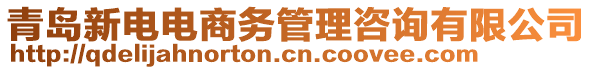 青岛新电电商务管理咨询有限公司
http://qdelijahnorton.cn.coovee.com